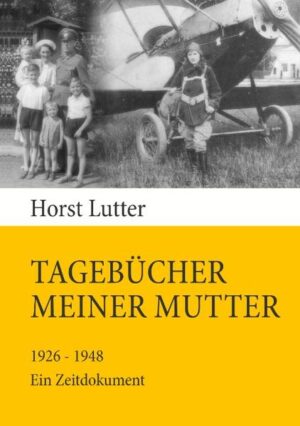 Horst Lutter

TAGEBÜCHER MEINER MUTTER

1926 - 1948

Ein Zeitdokument